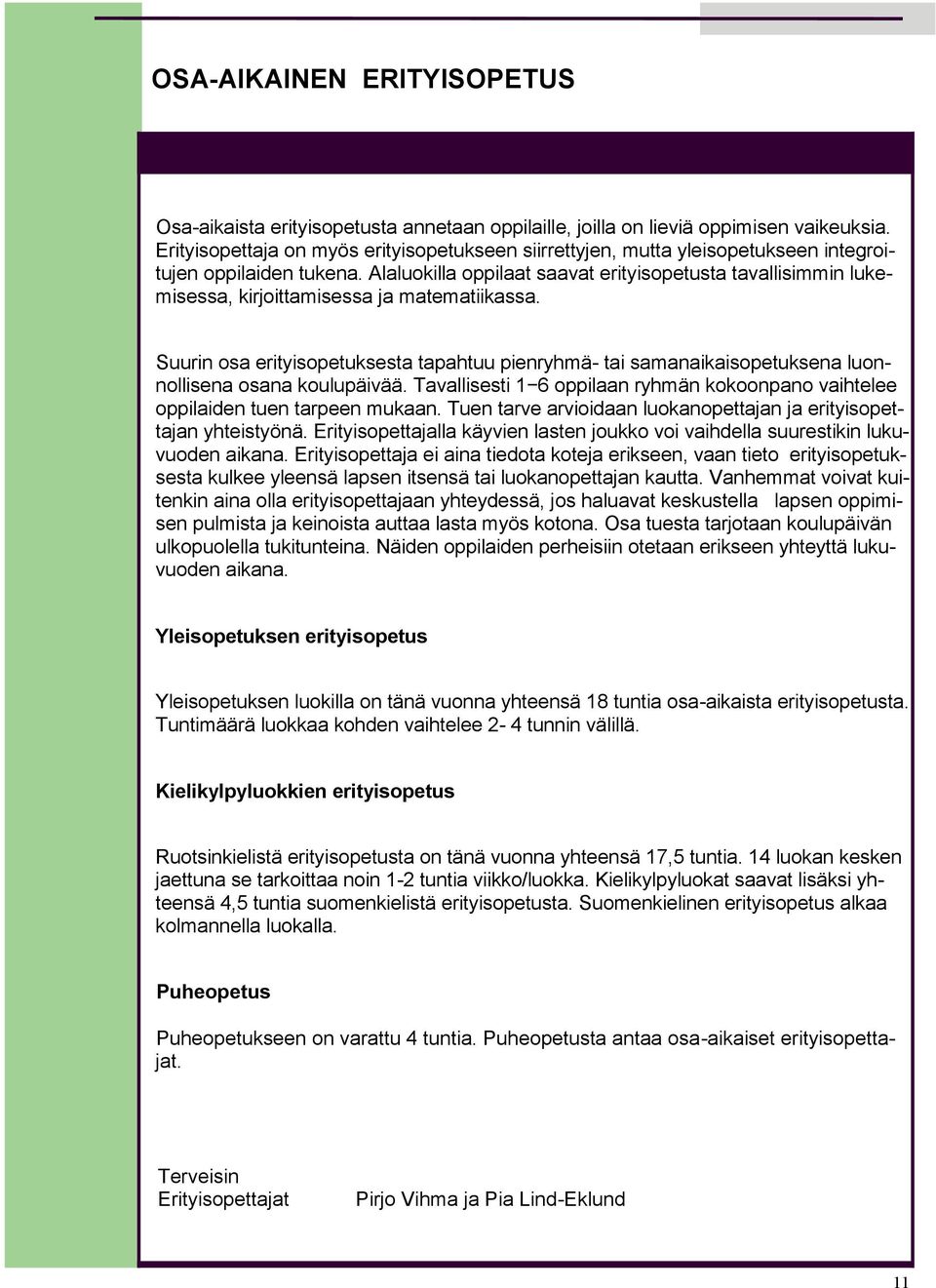 OSA-AIKAINEN ERITYISOPETUS

Osa-aikaista erityisopetusta annetaan oppilaille, joilla on lieviä oppimisen vaikeuksia. Erityisopettaja on myös erityisopetukseen siirrettyjen, mutta yleisopetukseen integroitujen oppilaiden tukena. Alaluokilla oppilaat saavat erityisopetusta tavallisimmin lukemisessa, kirjoittamisessa ja matematiikassa.

Suurin osa erityisopetuksesta tapahtuu pienryhmä- tai samanaikaisopetuksena luonnollisena osana koulupäivää. Tavallisesti 1−6 oppilaan ryhmän kokoonpano vaihtelee oppilaiden tuen tarpeen mukaan. Tuen tarve arvioidaan luokanopettajan ja erityisopettajan yhteistyönä. Erityisopettajalla käyvien lasten joukko voi vaihdella suurestikin lukuvuoden aikana. Erityisopettaja ei aina tiedota koteja erikseen, vaan tieto erityisopetuksesta kulkee yleensä lapsen itsensä tai luokanopettajan kautta. Vanhemmat voivat kuitenkin aina olla erityisopettajaan yhteydessä, jos haluavat keskustella lapsen oppimisen pulmista ja keinoista auttaa lasta myös kotona. Osa tuesta tarjotaan koulupäivän ulkopuolella tukitunteina. Näiden oppilaiden perheisiin otetaan erikseen yhteyttä lukuvuoden aikana.

Yleisopetuksen erityisopetus

Yleisopetuksen luokilla on tänä vuonna yhteensä 18 tuntia osa-aikaista erityisopetusta. Tuntimäärä luokkaa kohden vaihtelee 2- 4 tunnin välillä.

Kielikylpyluokkien erityisopetus

Ruotsinkielistä erityisopetusta on tänä vuonna yhteensä 17,5 tuntia. 14 luokan kesken jaettuna se tarkoittaa noin 1-2 tuntia viikko/luokka. Kielikylpyluokat saavat lisäksi yhteensä 4,5 tuntia suomenkielistä erityisopetusta. Suomenkielinen erityisopetus alkaa kolmannella luokalla.

Puheopetus

Puheopetukseen on varattu 4 tuntia. Puheopetusta antaa osa-aikaiset erityisopettajat.

Terveisin
Erityisopettajat Pirjo Vihma ja Pia Lind-Eklund

11